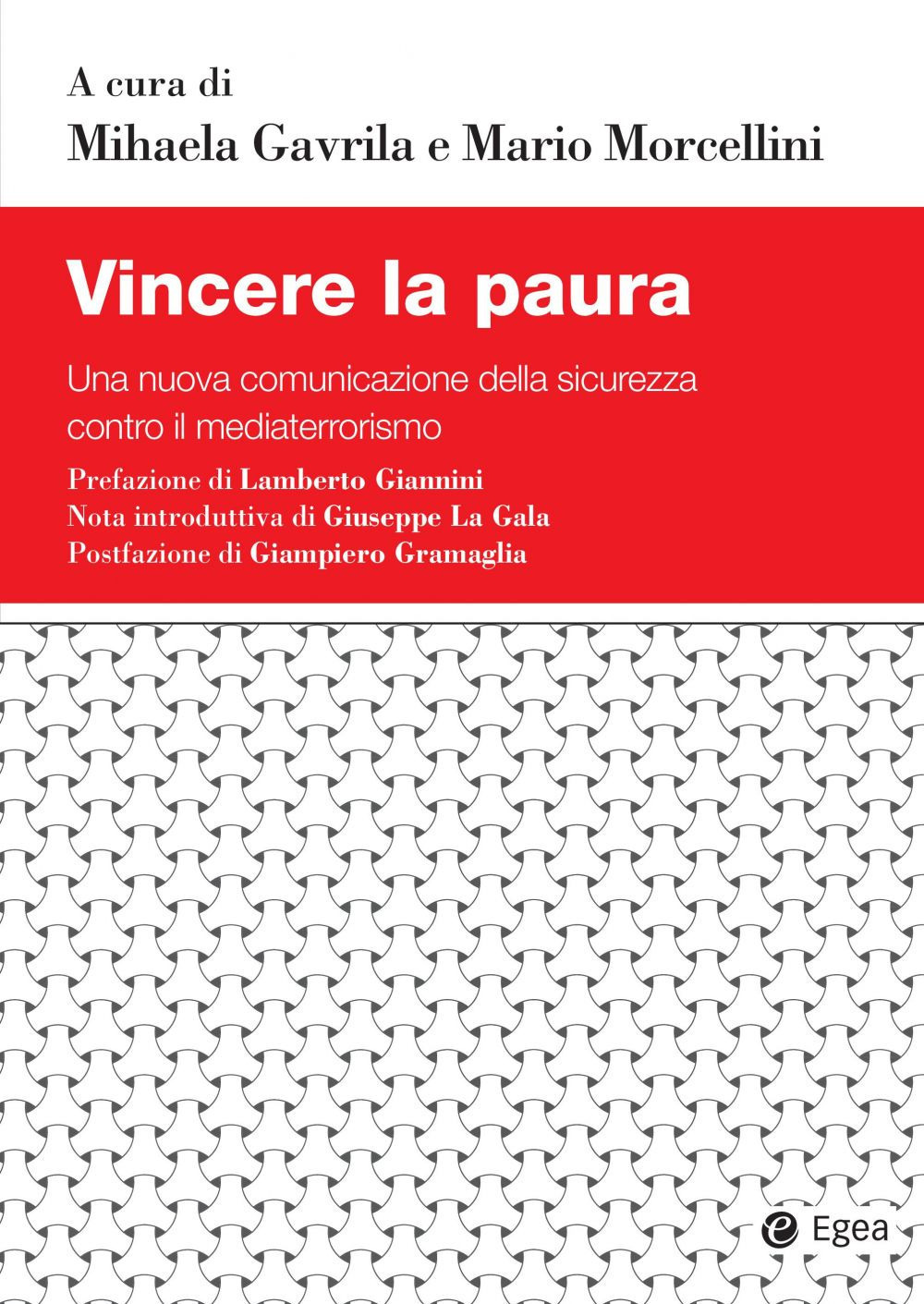 A cura di
Mihaela Gavrila e Mario Morcellini

Vincere la paura

Una nuova comunicazione della sicurezza contro il mediaterrorismo

Prefazione di Lamberto Giannini
Nota introduttiva di Giuseppe La Gala
Postfazione di Giampiero Gramaglia

Egea